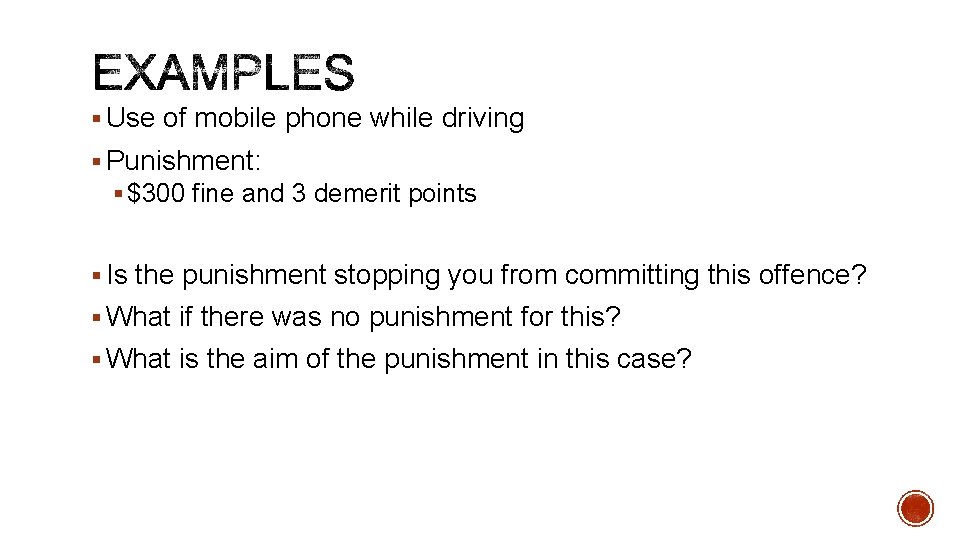 EXAMPLES

• Use of mobile phone while driving
• Punishment:
• $300 fine and 3 demerit points

• Is the punishment stopping you from committing this offence?
• What if there was no punishment for this?
• What is the aim of the punishment in this case?